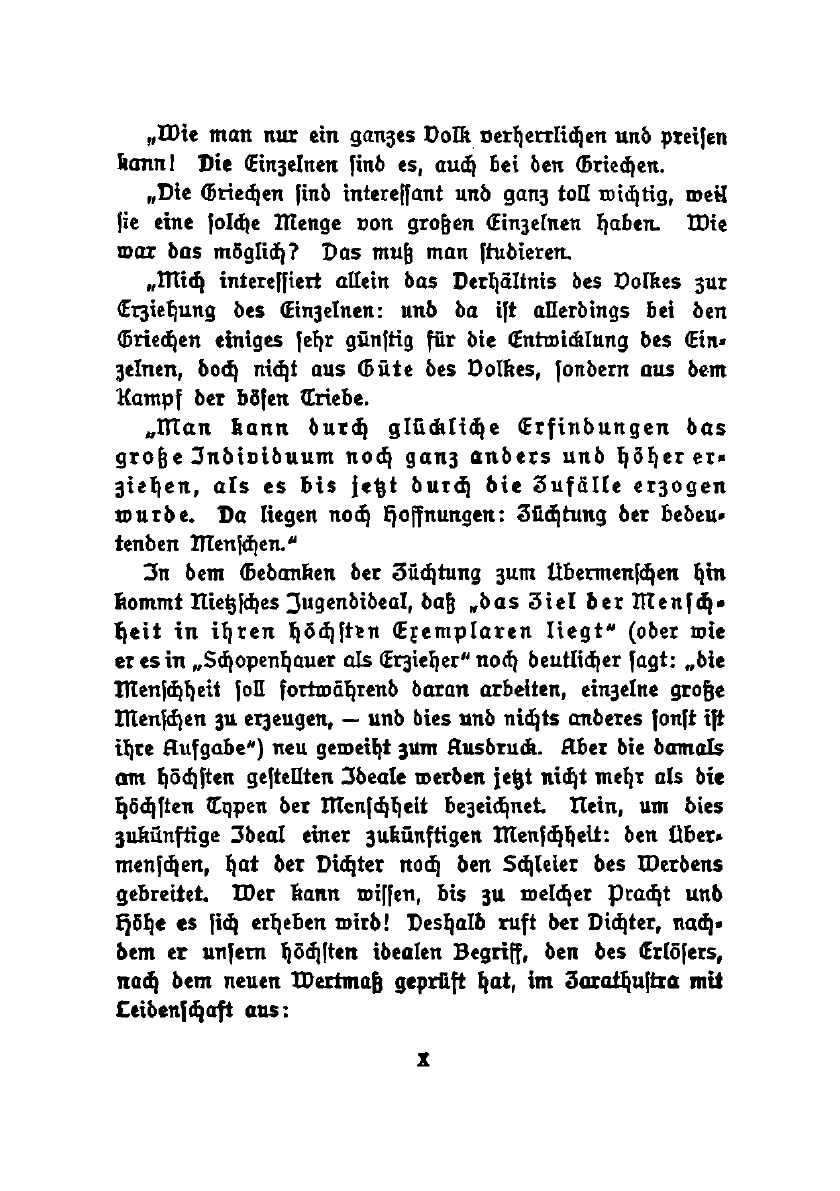 „Wie man nur ein ganzes Volk verherrlichen und preisen kann! Die Einzelnen sind es, auch bei den Griechen.

„Die Griechen sind interessant und ganz toll wichtig, weil sie eine solche Menge von großen Einzelnen haben. Wie war das möglich? Das muß man studieren.

„Mich interessiert allein das Verhältnis des Volkes zur Erziehung des Einzelnen: und da ist allerdings bei den Griechen einiges sehr günstig für die Entwicklung des Einzelnen, doch nicht aus Güte des Volkes, sondern aus dem Kampf der bösen Triebe.

„Man kann durch glückliche Erfindungen das große Individuum noch ganz anders und höher erziehen, als es bis jetzt durch die Zufälle erzogen wurde. Da liegen noch Hoffnungen: Züchtung der bedeutenden Menschen."

In dem Gedanken der Züchtung zum Übermenschen hin kommt Nietzsches Jugendideal, daß „das Ziel der Menschheit in ihren höchsten Exemplaren liegt" (oder wie er es in „Schopenhauer als Erzieher" noch deutlicher sagt: „die Menschheit soll fortwährend daran arbeiten, einzelne große Menschen zu erzeugen, — und dies und nichts anderes sonst ist ihre Aufgabe") neu geweiht zum Ausdruck. Aber die damals am höchsten gestellten Ideale werden jetzt nicht mehr als die höchsten Typen der Menschheit bezeichnet. Nein, um dies zukünftige Ideal einer zukünftigen Menschheit: den Übermenschen, hat der Dichter noch den Schleier des Werdens gebreitet. Wer kann wissen, bis zu welcher Pracht und Höhe es sich erheben wird! Deshalb ruft der Dichter, nachdem er unsern höchsten idealen Begriff, den des Erlösers, nach dem neuen Wertmaß geprüft hat, im Zarathustra mit Leidenschaft aus:

X